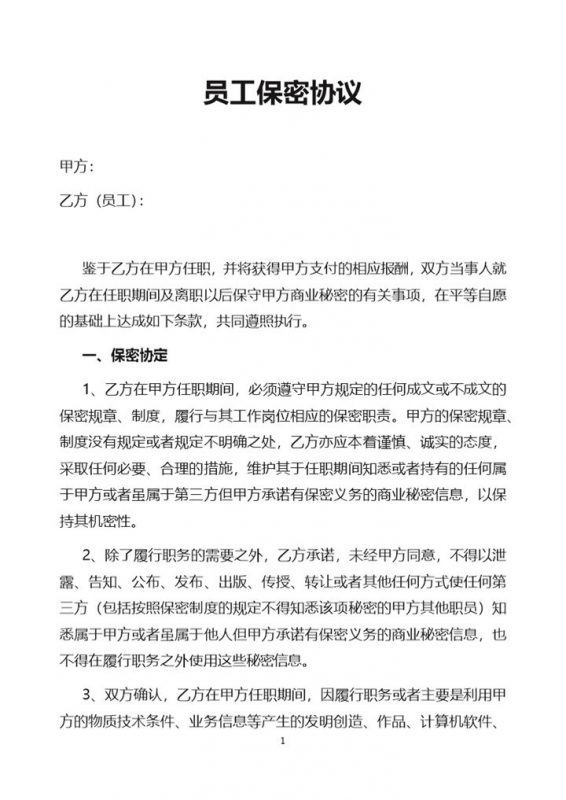 员工保密协议

甲方：

乙方（员工）：

鉴于乙方在甲方任职，并将获得甲方支付的相应报酬，双方当事人就乙方在任职期间及离职以后保守甲方商业秘密的有关事项，在平等自愿的基础上达成如下条款，共同遵照执行。

一、保密协定

1、乙方在甲方任职期间，必须遵守甲方规定的任何成文或不成文的保密规章、制度，履行与其工作岗位相应的保密职责。甲方的保密规章、制度没有规定或者规定不明确之处，乙方亦应本着谨慎、诚实的态度，采取任何必要、合理的措施，维护其于任职期间知悉或者持有的任何属于甲方或者虽属于第三方但甲方承诺有保密义务的商业秘密信息，以保持其机密性。

2、除了履行职务的需要之外，乙方承诺，未经甲方同意，不得以泄露、告知、公布、发布、出版、传授、转让或者其他任何方式使任何第三方（包括按照保密制度的规定不得知悉该项秘密的甲方其他职员）知悉属于甲方或者虽属于他人但甲方承诺有保密义务的商业秘密信息，也不得在履行职务之外使用这些秘密信息。

3、双方确认，乙方在甲方任职期间，因履行职务或者主要是利用甲方的物质技术条件、业务信息等产生的发明创造、作品、计算机软件、

1